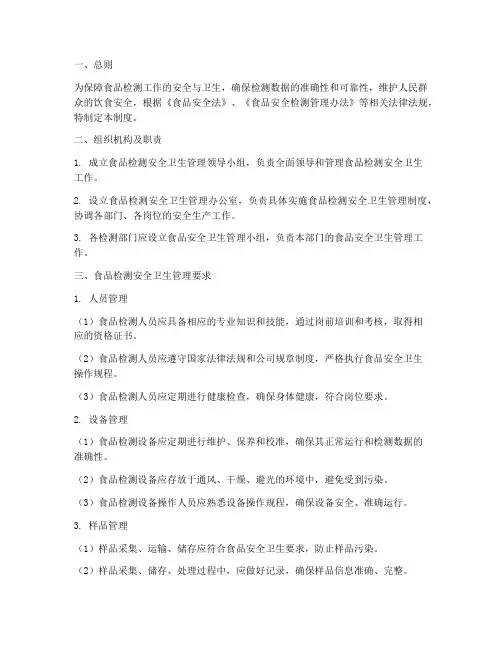 一、总则

为保障食品检测工作的安全与卫生，确保检测数据的准确性和可靠性，维护人民群众的饮食安全，根据《食品安全法》、《食品安全检测管理办法》等相关法律法规，特制定本制度。

二、组织机构及职责

1. 成立食品检测安全卫生管理领导小组，负责全面领导和管理食品检测安全卫生工作。

2. 设立食品检测安全卫生管理办公室，负责具体实施食品检测安全卫生管理制度，协调各部门、各岗位的安全生产工作。

3. 各检测部门应设立食品安全卫生管理小组，负责本部门的食品安全卫生管理工作。

三、食品检测安全卫生管理要求

1. 人员管理

（1）食品检测人员应具备相应的专业知识和技能，通过岗前培训和考核，取得相应的资格证书。

（2）食品检测人员应遵守国家法律法规和公司规章制度，严格执行食品安全卫生操作规程。

（3）食品检测人员应定期进行健康检查，确保身体健康，符合岗位要求。

2. 设备管理

（1）食品检测设备应定期进行维护、保养和校准，确保其正常运行和检测数据的准确性。

（2）食品检测设备应存放于通风、干燥、避光的环境中，避免受到污染。

（3）食品检测设备操作人员应熟悉设备操作规程，确保设备安全、准确运行。

3. 样品管理

（1）样品采集、运输、储存应符合食品安全卫生要求，防止样品污染。

（2）样品采集、储存、处理过程中，应做好记录，确保样品信息准确、完整。